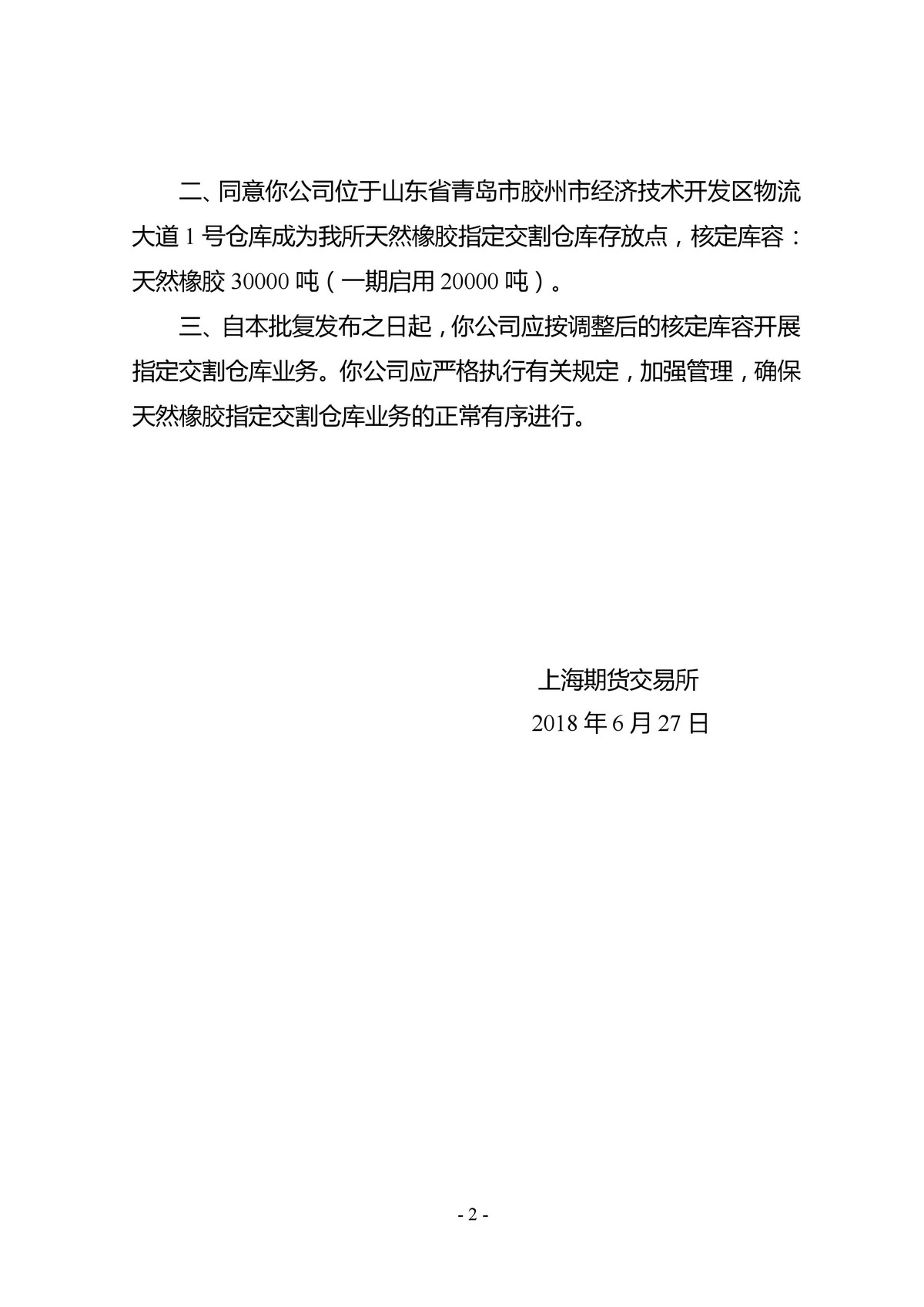 二、同意你公司位于山东省青岛市胶州市经济技术开发区物流大道 1 号仓库成为我所天然橡胶指定交割仓库存放点，核定库容：天然橡胶 30000 吨（一期启用 20000 吨）。

三、自本批复发布之日起，你公司应按调整后的核定库容开展指定交割仓库业务。你公司应严格执行有关规定，加强管理，确保天然橡胶指定交割仓库业务的正常有序进行。

上海期货交易所
2018 年 6 月 27 日

- 2 -